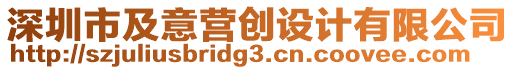 深圳市及意营创设计有限公司
http://szjuliusbridg3.cn.coovee.com